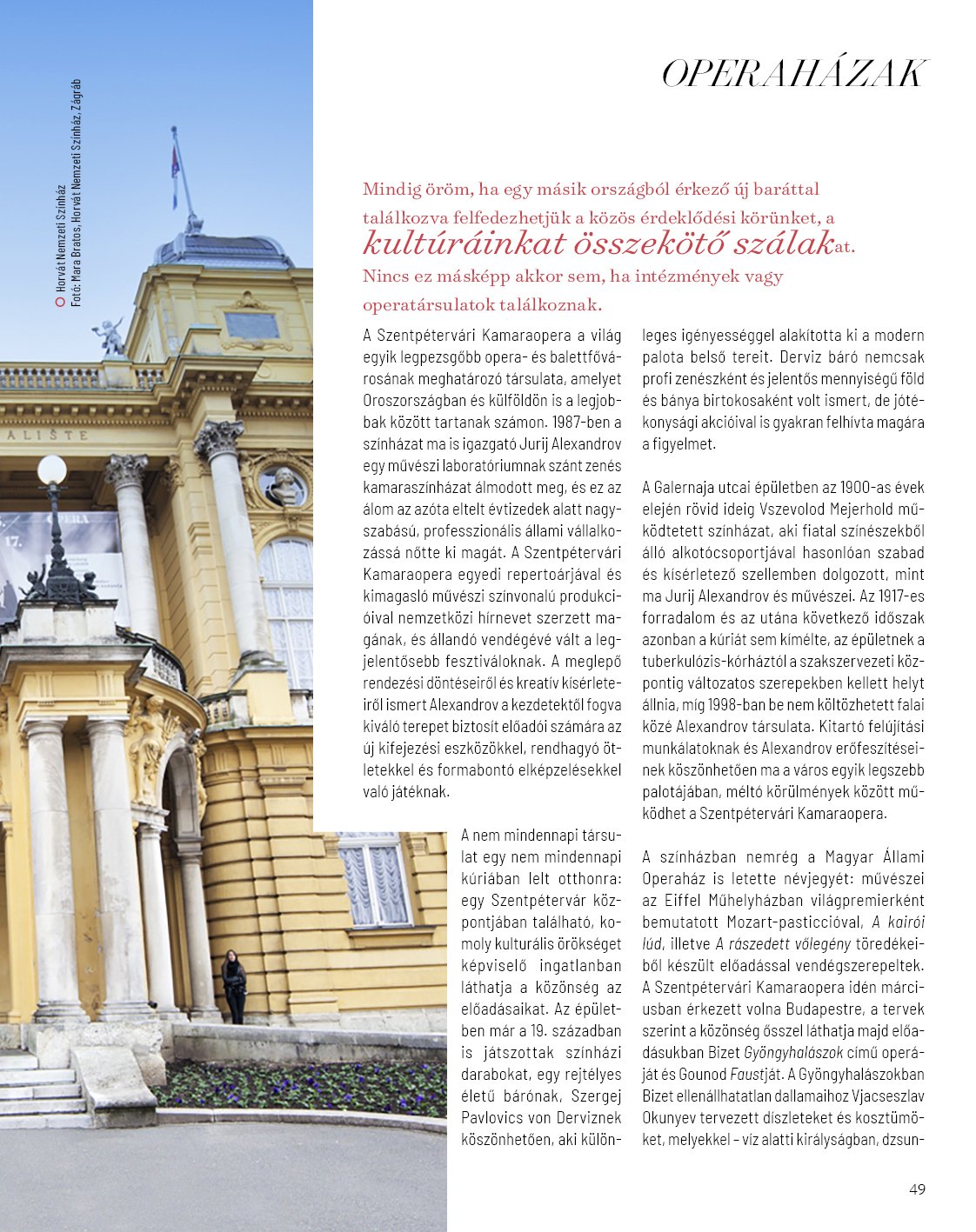 OPERAHÁZAK

Horvát Nemzeti Színház
Fotó: Mara Bratos, Horvát Nemzeti Színház, Zágráb

ALIŠTE

OPERA
17.

Mindig öröm, ha egy másik országból érkező új baráttal találkozva felfedezhetjük a közös érdeklődési körünket, a kultúráinkat összekötő szálakat. Nincs ez másképp akkor sem, ha intézmények vagy operatársulatok találkoznak.

A Szentpétervári Kamaraopera a világ egyik legpezsgőbb opera- és balettfővárosának meghatározó társulata, amelyet Oroszországban és külföldön is a legjobbak között tartanak számon. 1987-ben a színházat ma is igazgató Jurij Alexandrov egy művészi laboratóriumnak szánt zenés kamaraszínházat álmodott meg, és ez az álom az azóta eltelt évtizedek alatt nagyszabású, professzionális állami vállalkozássá nőtte ki magát. A Szentpétervári Kamaraopera egyedi repertoárjával és kimagasló művészi színvonalú produkcióival nemzetközi hírnevet szerzett magának, és állandó vendégévé vált a legjelentősebb fesztiváloknak. A meglepő rendezési döntéseiről és kreatív kísérleteiről ismert Alexandrov a kezdetektől fogva kiváló terepet biztosít előadói számára az új kifejezési eszközökkel, rendhagyó ötletekkel és formabontó elképzelésekkel való játéknak.

A nem mindennapi társulat egy nem mindennapi kúriában lelt otthonra: egy Szentpétervár központjában található, komoly kulturális örökséget képviselő ingatlanban láthatja a közönség az előadásaikat. Az épületben már a 19. században is játszottak színházi darabokat, egy rejtélyes életű bárónak, Szergej Pavlovics von Derviznek köszönhetően, aki különleges igényességgel alakította ki a modern palota belső tereit. Derviz báró nemcsak profi zenészként és jelentős mennyiségű föld és bánya birtokosaként volt ismert, de jótékonysági akcióival is gyakran felhívta magára a figyelmet.

A Galernaja utcai épületben az 1900-as évek elején rövid ideig Vszevolod Mejerhold működtetett színházat, aki fiatal színészekből álló alkotócsoportjával hasonlóan szabad és kísérletező szellemben dolgozott, mint ma Jurij Alexandrov és művészei. Az 1917-es forradalom és az utána következő időszak azonban a kúriát sem kímélte, az épületnek a tuberkulózis-kórháztól a szakszervezeti központig változatos szerepekben kellett helyt állnia, míg 1998-ban be nem költözhetett falai közé Alexandrov társulata. Kitartó felújítási munkálatoknak és Alexandrov erőfeszítéseinek köszönhetően ma a város egyik legszebb palotájában, méltó körülmények között működhet a Szentpétervári Kamaraopera.

A színházban nemrég a Magyar Állami Operaház is letette névjegyét: művészei az Eiffel Műhelyházban világpremierként bemutatott Mozart-pasticcióval, A kairói lúd, illetve A rászedett vőlegény töredékeiből készült előadással vendégszerepeltek. A Szentpétervári Kamaraopera idén márciusban érkezett volna Budapestre, a tervek szerint a közönség ősszel láthatja majd előadásukban Bizet Gyöngyhalászok című operáját és Gounod Faustját. A Gyöngyhalászokban Bizet ellenállhatatlan dallamaihoz Vjacseszlav Okunyev tervezett díszleteket és kosztümöket, melyekkel – víz alatti királyságban, dzsun-

49